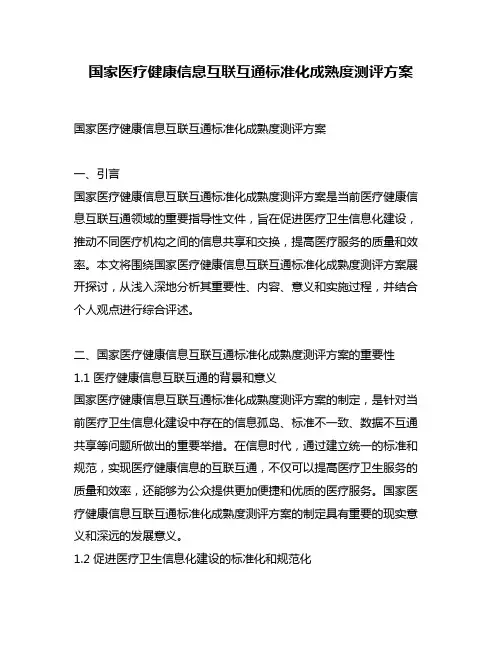 国家医疗健康信息互联互通标准化成熟度测评方案

国家医疗健康信息互联互通标准化成熟度测评方案

一、引言
国家医疗健康信息互联互通标准化成熟度测评方案是当前医疗健康信息互联互通领域的重要指导性文件，旨在促进医疗卫生信息化建设，推动不同医疗机构之间的信息共享和交换，提高医疗服务的质量和效率。本文将围绕国家医疗健康信息互联互通标准化成熟度测评方案展开探讨，从浅入深地分析其重要性、内容、意义和实施过程，并结合个人观点进行综合评述。

二、国家医疗健康信息互联互通标准化成熟度测评方案的重要性
1.1 医疗健康信息互联互通的背景和意义
国家医疗健康信息互联互通标准化成熟度测评方案的制定，是针对当前医疗卫生信息化建设中存在的信息孤岛、标准不一致、数据不互通共享等问题所做出的重要举措。在信息时代，通过建立统一的标准和规范，实现医疗健康信息的互联互通，不仅可以提高医疗卫生服务的质量和效率，还能够为公众提供更加便捷和优质的医疗服务。国家医疗健康信息互联互通标准化成熟度测评方案的制定具有重要的现实意义和深远的发展意义。
1.2 促进医疗卫生信息化建设的标准化和规范化